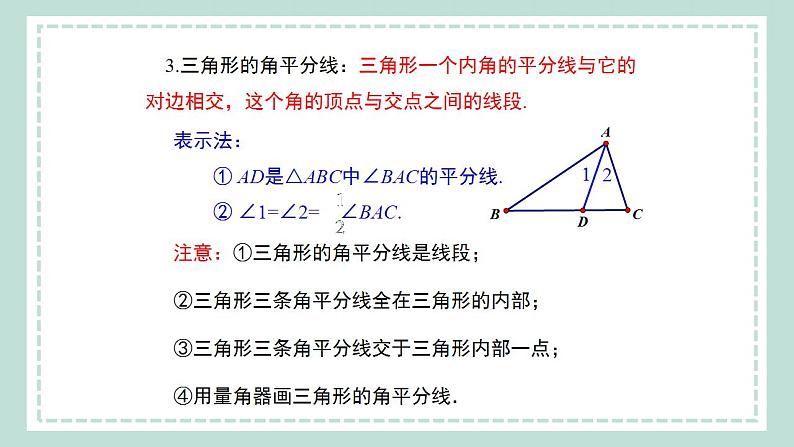 3.三角形的角平分线：三角形一个内角的平分线与它的对边相交，这个角的顶点与交点之间的线段.

表示法：

① $AD$是$\triangle ABC$中$\angle BAC$的平分线.

② $\angle 1=\angle 2=\frac{1}{2}\angle BAC$.

A
1
2
B
D
C

注意：①三角形的角平分线是线段；

②三角形三条角平分线全在三角形的内部；

③三角形三条角平分线交于三角形内部一点；

④用量角器画三角形的角平分线.